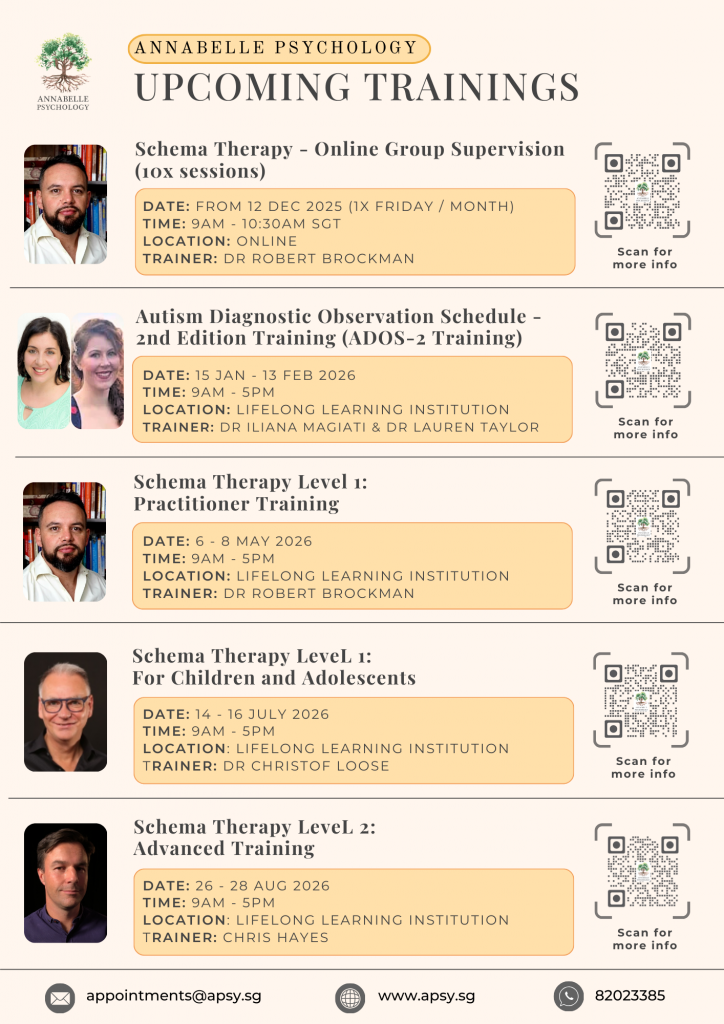 ANNABELLE PSYCHOLOGY

ANNABELLE PSYCHOLOGY
UPCOMING TRAININGS

Schema Therapy - Online Group Supervision (10x sessions)
DATE: FROM 12 DEC 2025 (1X FRIDAY / MONTH)
TIME: 9AM - 10:30AM SGT
LOCATION: ONLINE
TRAINER: DR ROBERT BROCKMAN
Scan for more info

Autism Diagnostic Observation Schedule - 2nd Edition Training (ADOS-2 Training)
DATE: 15 JAN - 13 FEB 2026
TIME: 9AM - 5PM
LOCATION: LIFELONG LEARNING INSTITUTION
TRAINER: DR ILIANA MAGIATI & DR LAUREN TAYLOR
Scan for more info

Schema Therapy Level 1: Practitioner Training
DATE: 6 - 8 MAY 2026
TIME: 9AM - 5PM
LOCATION: LIFELONG LEARNING INSTITUTION
TRAINER: DR ROBERT BROCKMAN
Scan for more info

Schema Therapy LeveL 1: For Children and Adolescents
DATE: 14 - 16 JULY 2026
TIME: 9AM - 5PM
LOCATION: LIFELONG LEARNING INSTITUTION
TRAINER: DR CHRISTOF LOOSE
Scan for more info

Schema Therapy LeveL 2: Advanced Training
DATE: 26 - 28 AUG 2026
TIME: 9AM - 5PM
LOCATION: LIFELONG LEARNING INSTITUTION
TRAINER: CHRIS HAYES
Scan for more info

appointments@apsy.sg
www.apsy.sg
82023385